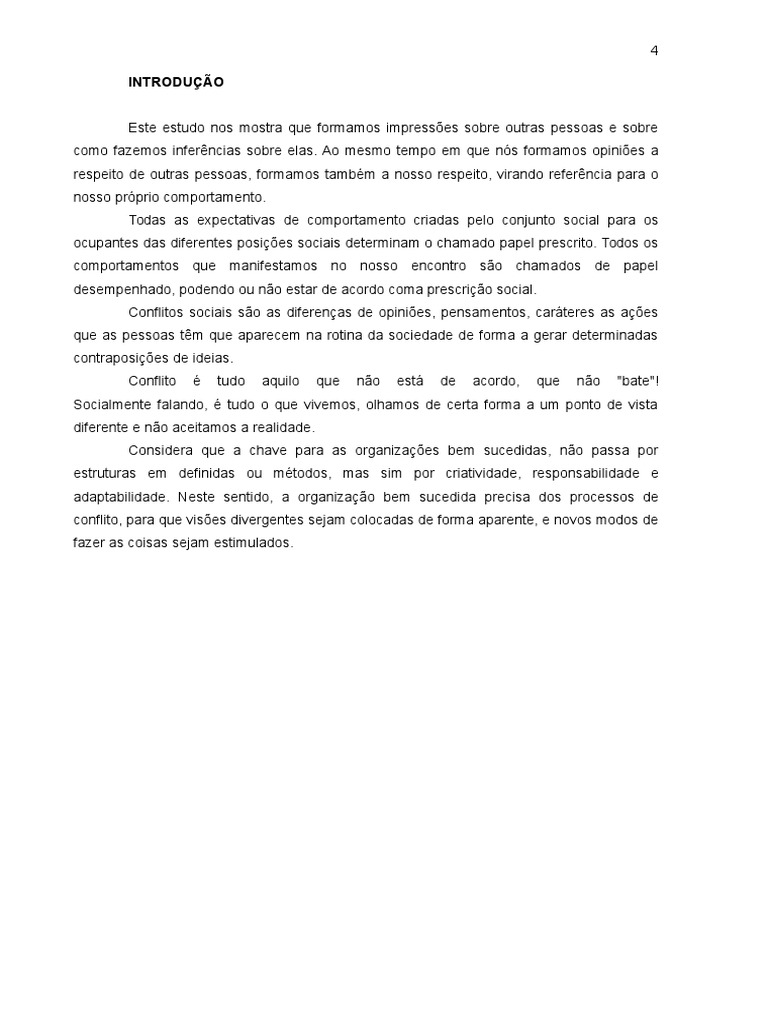 4

INTRODUÇÃO

Este estudo nos mostra que formamos impressões sobre outras pessoas e sobre como fazemos inferências sobre elas. Ao mesmo tempo em que nós formamos opiniões a respeito de outras pessoas, formamos também a nosso respeito, virando referência para o nosso próprio comportamento.

Todas as expectativas de comportamento criadas pelo conjunto social para os ocupantes das diferentes posições sociais determinam o chamado papel prescrito. Todos os comportamentos que manifestamos no nosso encontro são chamados de papel desempenhado, podendo ou não estar de acordo coma prescrição social.

Conflitos sociais são as diferenças de opiniões, pensamentos, caráteres as ações que as pessoas têm que aparecem na rotina da sociedade de forma a gerar determinadas contraposições de ideias.

Conflito é tudo aquilo que não está de acordo, que não "bate"! Socialmente falando, é tudo o que vivemos, olhamos de certa forma a um ponto de vista diferente e não aceitamos a realidade.

Considera que a chave para as organizações bem sucedidas, não passa por estruturas em definidas ou métodos, mas sim por criatividade, responsabilidade e adaptabilidade. Neste sentido, a organização bem sucedida precisa dos processos de conflito, para que visões divergentes sejam colocadas de forma aparente, e novos modos de fazer as coisas sejam estimulados.